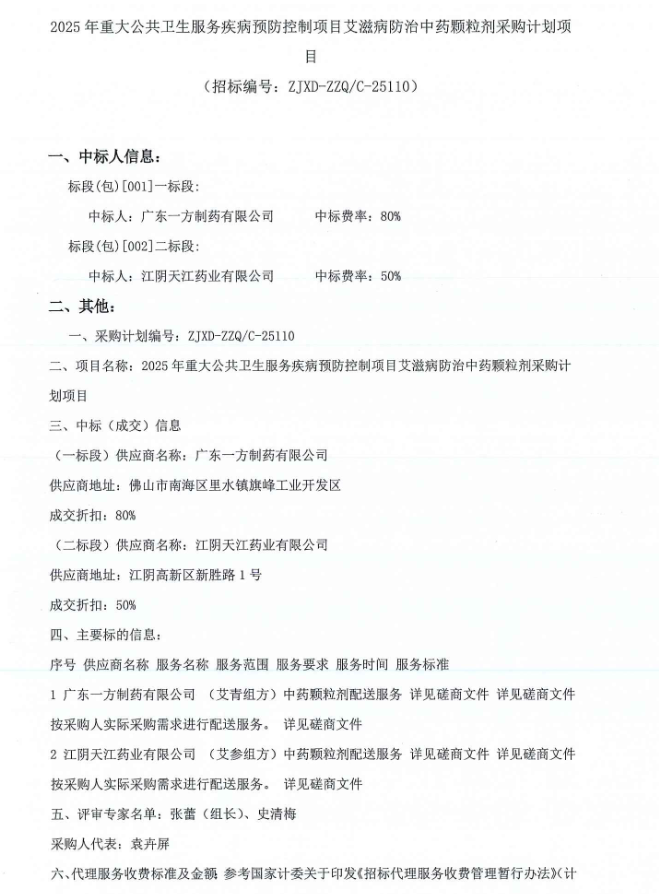 2025 年重大公共卫生服务疾病预防控制项目艾滋病防治中药颗粒剂采购计划项目

（招标编号：ZJXD-ZZQ/C-25110）

一、中标人信息：

标段(包)[001]一标段：

中标人：广东一方制药有限公司 中标费率：80%

标段(包)[002]二标段：

中标人：江阴天江药业有限公司 中标费率：50%

二、其他：

一、采购计划编号：ZJXD-ZZQ/C-25110

二、项目名称：2025 年重大公共卫生服务疾病预防控制项目艾滋病防治中药颗粒剂采购计划项目

三、中标（成交）信息

（一标段）供应商名称：广东一方制药有限公司

供应商地址：佛山市南海区里水镇旗峰工业开发区

成交折扣：80%

（二标段）供应商名称：江阴天江药业有限公司

供应商地址：江阴高新区新胜路 1 号

成交折扣：50%

四、主要标的信息：

序号 供应商名称 服务名称 服务范围 服务要求 服务时间 服务标准

1 广东一方制药有限公司 （艾青组方）中药颗粒剂配送服务 详见磋商文件 详见磋商文件 按采购人实际采购需求进行配送服务。 详见磋商文件

2 江阴天江药业有限公司 （艾参组方）中药颗粒剂配送服务 详见磋商文件 详见磋商文件 按采购人实际采购需求进行配送服务。 详见磋商文件

五、评审专家名单：张蕾（组长）、史清梅

采购人代表：袁卉屏

六、代理服务收费标准及金额：参考国家计委关于印发《招标代理服务收费管理暂行办法》(计